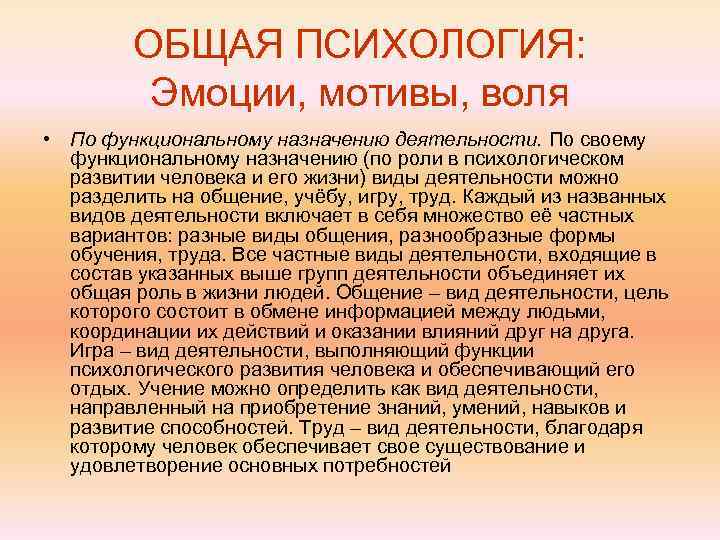 ОБЩАЯ ПСИХОЛОГИЯ:
Эмоции, мотивы, воля

• По функциональному назначению деятельности. По своему функциональному назначению (по роли в психологическом развитии человека и его жизни) виды деятельности можно разделить на общение, учёбу, игру, труд. Каждый из названных видов деятельности включает в себя множество её частных вариантов: разные виды общения, разнообразные формы обучения, труда. Все частные виды деятельности, входящие в состав указанных выше групп деятельности объединяет их общая роль в жизни людей. Общение – вид деятельности, цель которого состоит в обмене информацией между людьми, координации их действий и оказании влияний друг на друга. Игра – вид деятельности, выполняющий функции психологического развития человека и обеспечивающий его отдых. Учение можно определить как вид деятельности, направленный на приобретение знаний, умений, навыков и развитие способностей. Труд – вид деятельности, благодаря которому человек обеспечивает свое существование и удовлетворение основных потребностей